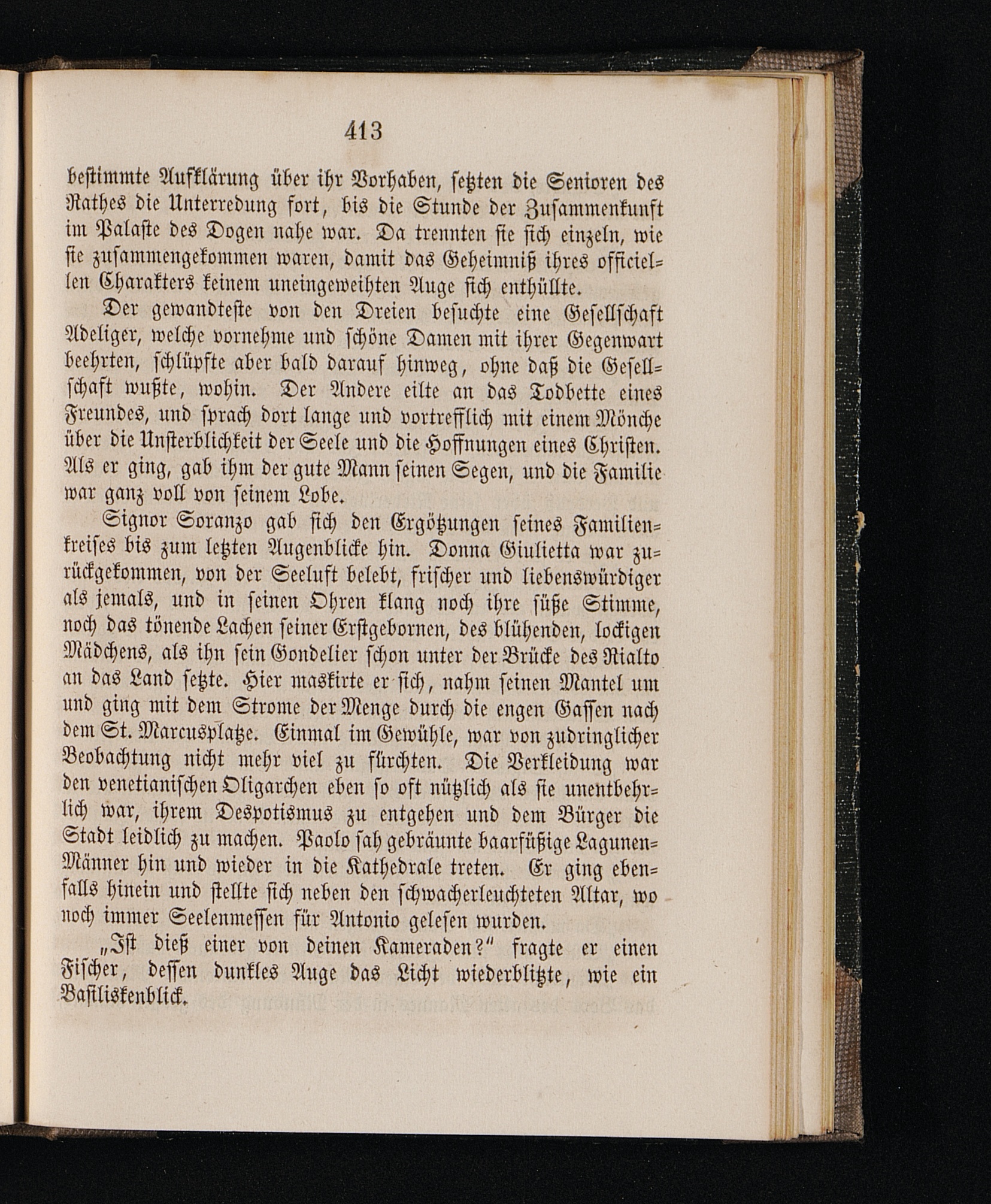 413

bestimmte Aufklärung über ihr Vorhaben, setzten die Senioren des Rathes die Unterredung fort, bis die Stunde der Zusammenkunft im Palaste des Dogen nahe war. Da trennten sie sich einzeln, wie sie zusammengekommen waren, damit das Geheimniß ihres officiellen Charakters keinem uneingeweihten Auge sich enthüllte.

Der gewandteste von den Dreien besuchte eine Gesellschaft Adeliger, welche vornehme und schöne Damen mit ihrer Gegenwart beehrten, schlüpfte aber bald darauf hinweg, ohne daß die Gesellschaft wußte, wohin. Der Andere eilte an das Todbette eines Freundes, und sprach dort lange und vortrefflich mit einem Mönche über die Unsterblichkeit der Seele und die Hoffnungen eines Christen. Als er ging, gab ihm der gute Mann seinen Segen, und die Familie war ganz voll von seinem Lobe.

Signor Soranzo gab sich den Ergötzungen seines Familienkreises bis zum letzten Augenblicke hin. Donna Giulietta war zurückgekommen, von der Seeluft belebt, frischer und liebenswürdiger als jemals, und in seinen Ohren klang noch ihre süße Stimme, noch das tönende Lachen seiner Erstgebornen, des blühenden, lockigen Mädchens, als ihn sein Gondelier schon unter der Brücke des Rialto an das Land setzte. Hier maskirte er sich, nahm seinen Mantel um und ging mit dem Strome der Menge durch die engen Gassen nach dem St. Marcusplatze. Einmal im Gewühle, war von zudringlicher Beobachtung nicht mehr viel zu fürchten. Die Verkleidung war den venetianischen Oligarchen eben so oft nützlich als sie unentbehrlich war, ihrem Despotismus zu entgehen und dem Bürger die Stadt leidlich zu machen. Paolo sah gebräunte baarfüßige Lagunen-Männer hin und wieder in die Kathedrale treten. Er ging ebenfalls hinein und stellte sich neben den schwacherleuchteten Altar, wo noch immer Seelenmessen für Antonio gelesen wurden.

„Ist dieß einer von deinen Kameraden?“ fragte er einen Fischer, dessen dunkles Auge das Licht wiederblitzte, wie ein Basiliskenblick.